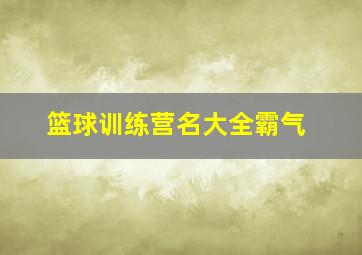 篮球训练营名大全霸气